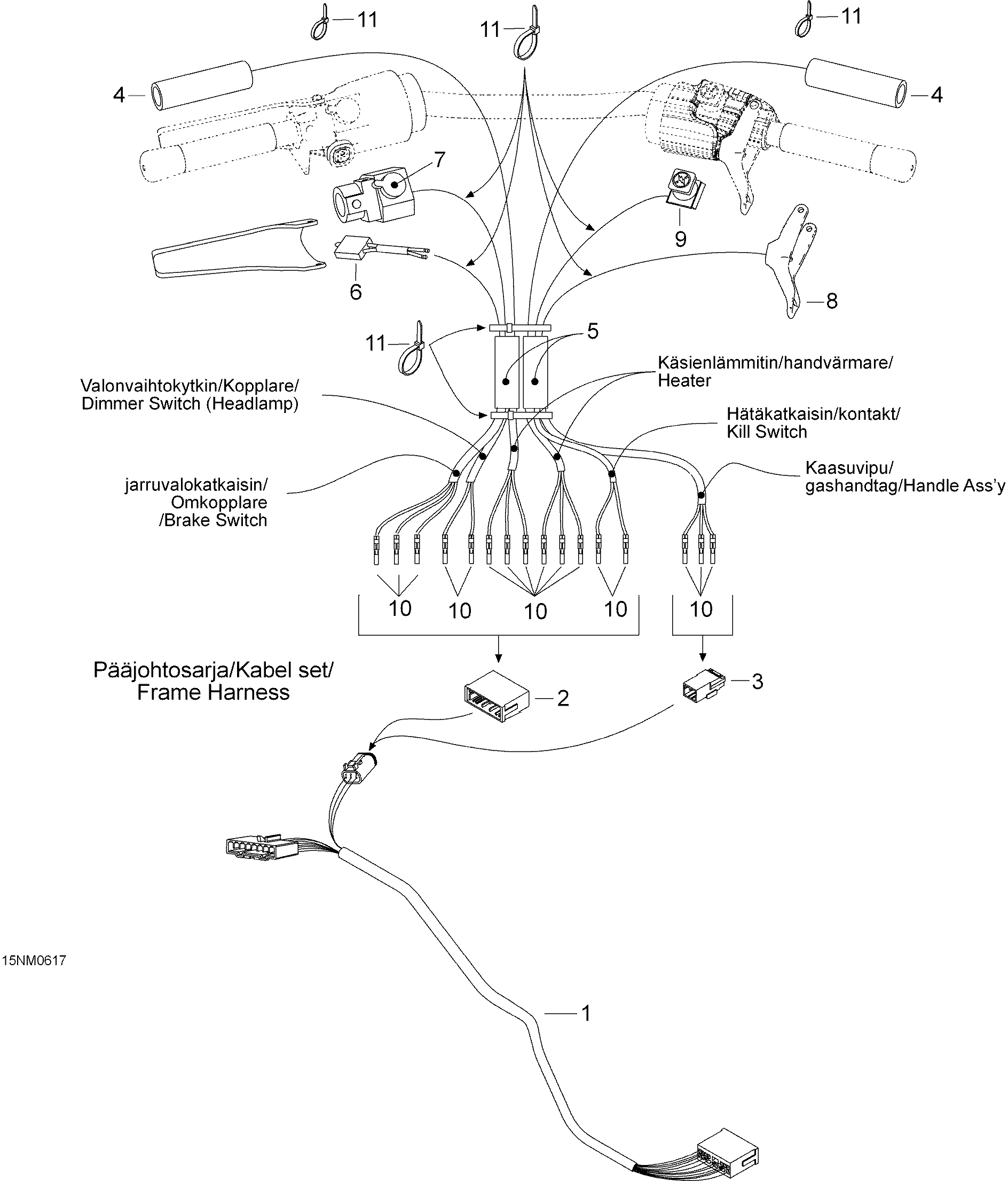 11
11
11
4
4
7
9
6
8
11
5
Käsienlämmitin/handvärmare/ Heater
Valonvaihtokytkin/Kopplare/ Dimmer Switch (Headlamp)
Hätäkatkaisin/kontakt/ Kill Switch
Kaasuvipu/ gashandtag/Handle Ass'y
jarruvalokatkaisin/ Omkopplare /Brake Switch
10
10
10
10
10
Pääjohtosarja/Kabel set/ Frame Harness
2
3
15NM0617
1